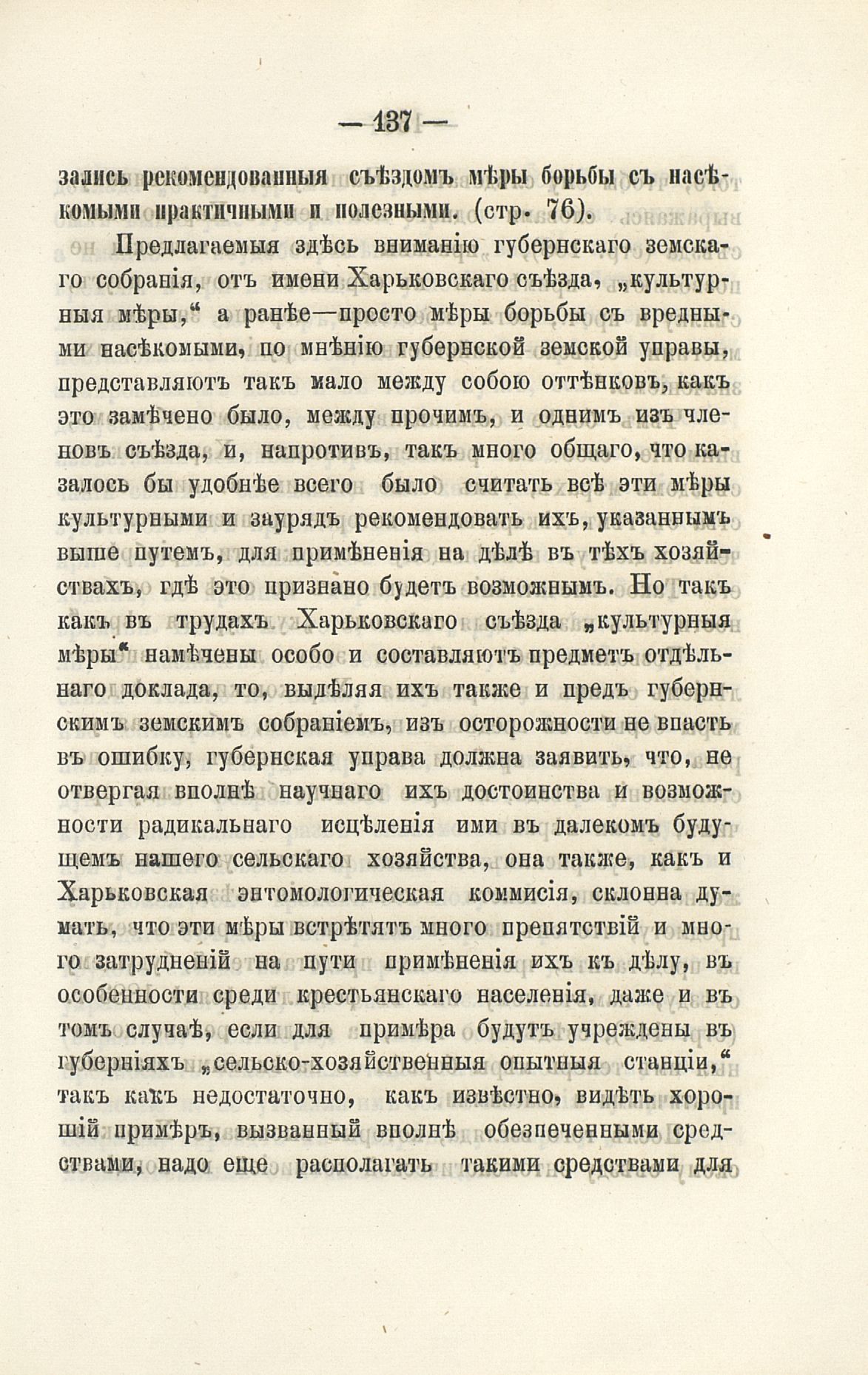 — 137 —

зались рекомендованныя съѣздомъ мѣры борьбы съ насѣкомыми практичными и полезными. (стр. 76).

Предлагаемыя здѣсь вниманію губернскаго земскаго собранія, отъ имени Харьковскаго съѣзда, „культурныя мѣры,“ а ранѣе—просто мѣры борьбы съ вредными насѣкомыми, по мнѣнію губернской земской управы, представляютъ такъ мало между собою оттѣнковъ, какъ это замѣчено было, между прочимъ, и однимъ изъ членовъ съѣзда, и, напротивъ, такъ много общаго, что казалось бы удобнѣе всего было считать всѣ эти мѣры культурными и заурядъ рекомендовать ихъ, указаннымъ выше путемъ, для примѣненія на дѣлѣ въ тѣхъ хозяйствахъ, гдѣ это признано будетъ возможнымъ. Но такъ какъ въ трудахъ Харьковскаго съѣзда „культурныя мѣры“ намѣчены особо и составляютъ предметъ отдѣльнаго доклада, то, выдѣляя ихъ также и предъ губернскимъ земскимъ собраніемъ, изъ осторожности не впасть въ ошибку, губернская управа должна заявить, что, не отвергая вполнѣ научнаго ихъ достоинства и возможности радикальнаго исцѣленія ими въ далекомъ будущемъ нашего сельскаго хозяйства, она также, какъ и Харьковская энтомологическая коммисія, склонна думать, что эти мѣры встрѣтятъ много препятствій и много затрудненій на пути примѣненія ихъ къ дѣлу, въ особенности среди крестьянскаго населенія, даже и въ томъ случаѣ, если для примѣра будутъ учреждены въ губерніяхъ „сельско-хозяйственныя опытныя станціи,“ такъ какъ недостаточно, какъ извѣстно, видѣть хорошій примѣръ, вызванный вполнѣ обезпеченными средствами, надо еще располагать такими средствами для